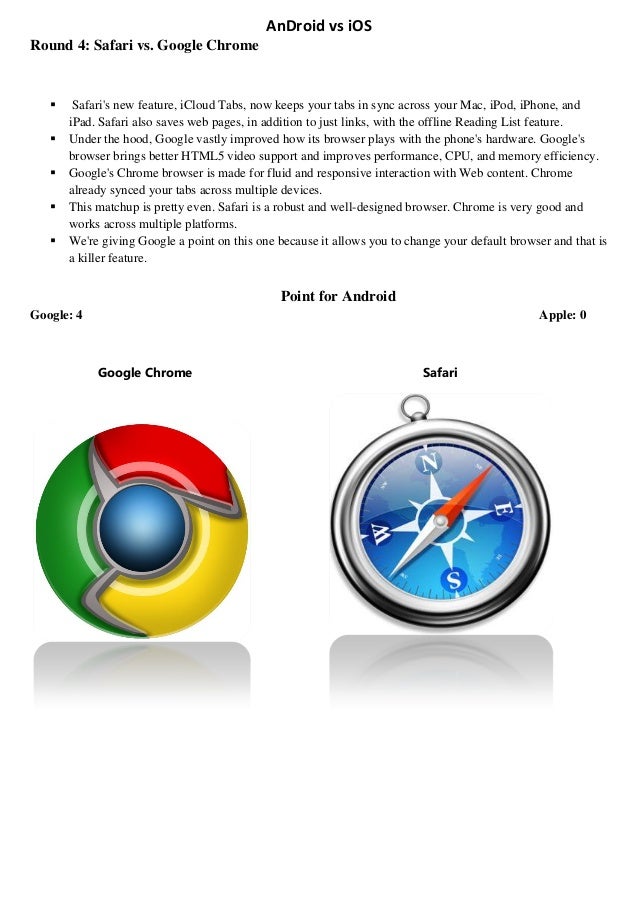 AnDroid vs iOS

Round 4: Safari vs. Google Chrome

• Safari's new feature, iCloud Tabs, now keeps your tabs in sync across your Mac, iPod, iPhone, and iPad. Safari also saves web pages, in addition to just links, with the offline Reading List feature.
• Under the hood, Google vastly improved how its browser plays with the phone's hardware. Google's browser brings better HTML5 video support and improves performance, CPU, and memory efficiency.
• Google's Chrome browser is made for fluid and responsive interaction with Web content. Chrome already synced your tabs across multiple devices.
• This matchup is pretty even. Safari is a robust and well-designed browser. Chrome is very good and works across multiple platforms.
• We're giving Google a point on this one because it allows you to change your default browser and that is a killer feature.

Point for Android

Google: 4

Apple: 0

Google Chrome

Safari